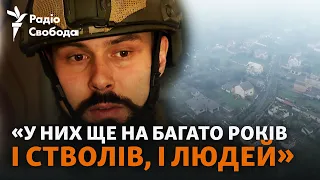 Радіо Свобода

«У НИХ ЩЕ НА БАГАТО РОКІВ І СТВОЛІВ, І ЛЮДЕЙ»